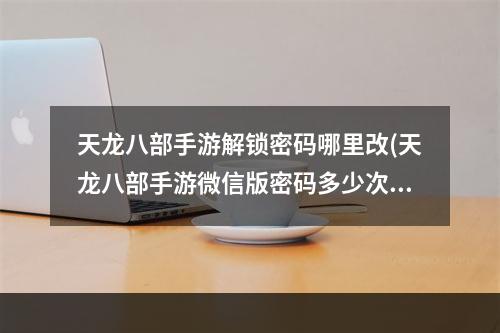 天龙八部手游解锁密码哪里改(天龙八部手游微信版密码多少次...